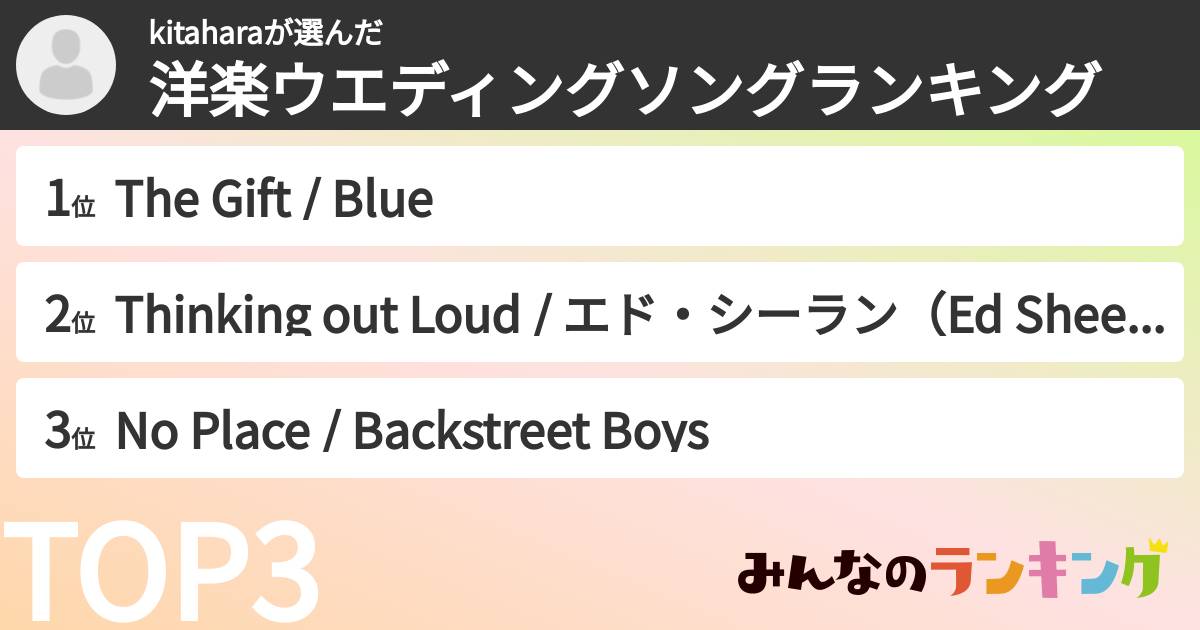 kitaharaが選んだ
洋楽ウエディングソングランキング

1位 The Gift / Blue

2位 Thinking out Loud / エド・シーラン（Ed Shee...

3位 No Place / Backstreet Boys

TOP3

みんなのランキング